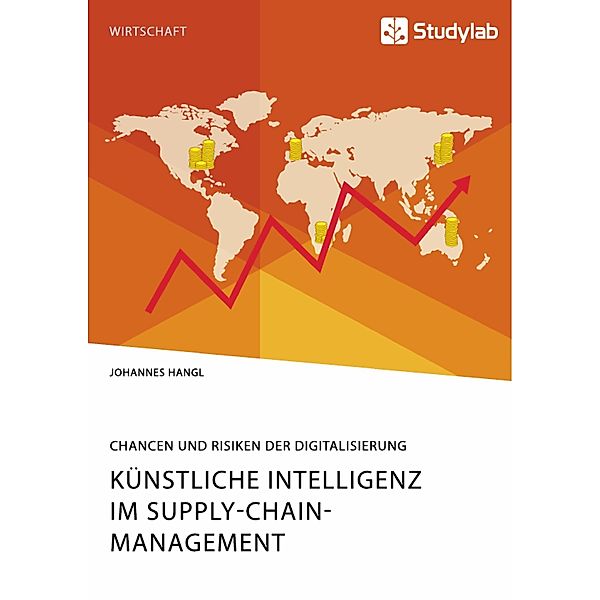 WIRTSCHAFT

Studylab

JOHANNES HANGL

CHANCEN UND RISIKEN DER DIGITALISIERUNG

KÜNSTLICHE INTELLIGENZ IM SUPPLY-CHAIN-MANAGEMENT